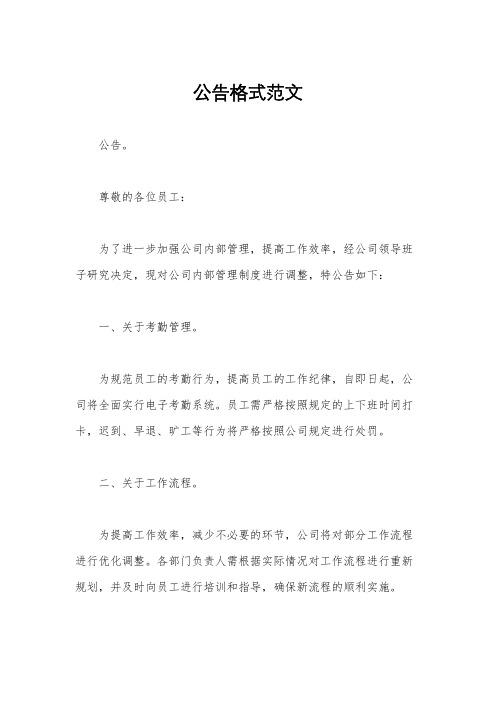 公告格式范文

公告。

尊敬的各位员工：

为了进一步加强公司内部管理，提高工作效率，经公司领导班子研究决定，现对公司内部管理制度进行调整，特公告如下：

一、关于考勤管理。

为规范员工的考勤行为，提高员工的工作纪律，自即日起，公司将全面实行电子考勤系统。员工需严格按照规定的上下班时间打卡，迟到、早退、旷工等行为将严格按照公司规定进行处罚。

二、关于工作流程。

为提高工作效率，减少不必要的环节，公司将对部分工作流程进行优化调整。各部门负责人需根据实际情况对工作流程进行重新规划，并及时向员工进行培训和指导，确保新流程的顺利实施。